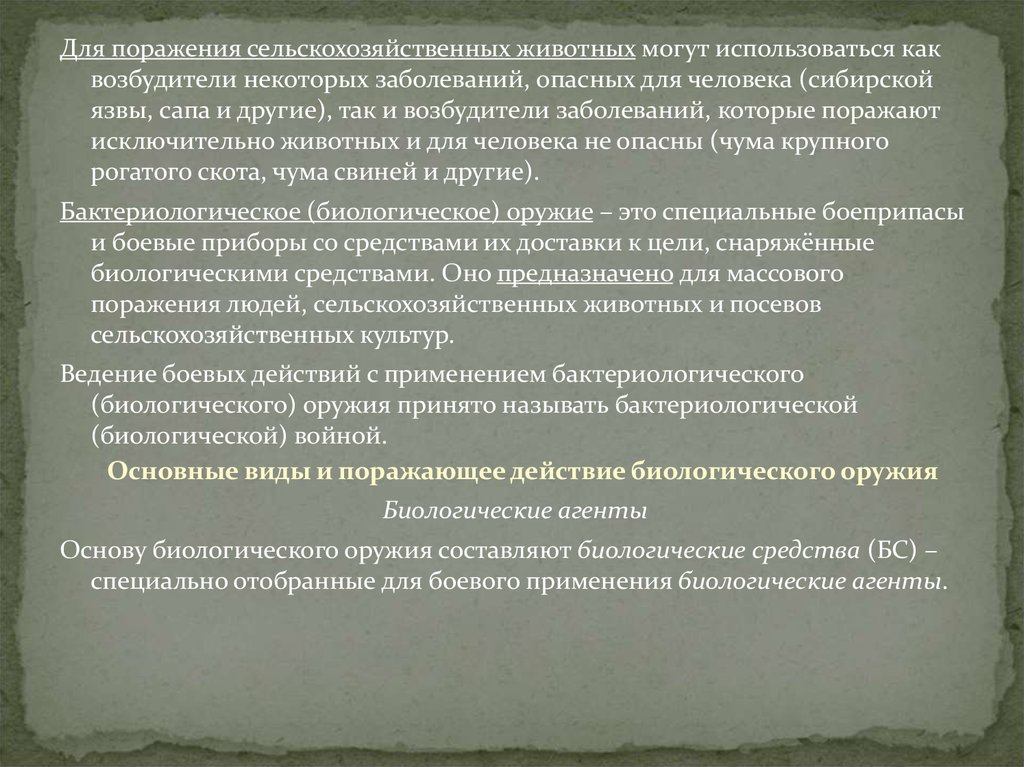 Для поражения сельскохозяйственных животных могут использоваться как возбудители некоторых заболеваний, опасных для человека (сибирской язвы, сапа и другие), так и возбудители заболеваний, которые поражают исключительно животных и для человека не опасны (чума крупного рогатого скота, чума свиней и другие).

Бактериологическое (биологическое) оружие – это специальные боеприпасы и боевые приборы со средствами их доставки к цели, снаряжённые биологическими средствами. Оно предназначено для массового поражения людей, сельскохозяйственных животных и посевов сельскохозяйственных культур.

Ведение боевых действий с применением бактериологического (биологического) оружия принято называть бактериологической (биологической) войной.

Основные виды и поражающее действие биологического оружия

Биологические агенты

Основу биологического оружия составляют биологические средства (БС) – специально отобранные для боевого применения биологические агенты.